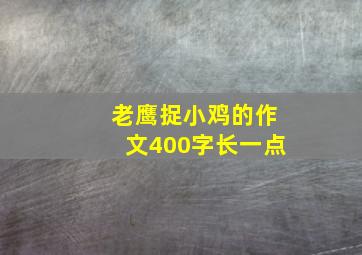 老鹰捉小鸡的作文400字长一点